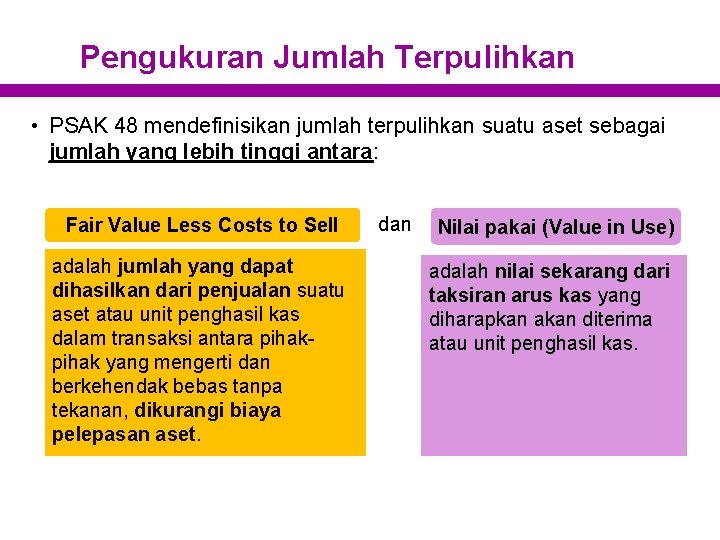 Pengukuran Jumlah Terpulihkan

• PSAK 48 mendefinisikan jumlah terpulihkan suatu aset sebagai jumlah yang lebih tinggi antara:

Fair Value Less Costs to Sell

adalah jumlah yang dapat dihasilkan dari penjualan suatu aset atau unit penghasil kas dalam transaksi antara pihak-pihak yang mengerti dan berkehendak bebas tanpa tekanan, dikurangi biaya pelepasan aset.

dan

Nilai pakai (Value in Use)

adalah nilai sekarang dari taksiran arus kas yang diharapkan akan diterima atau unit penghasil kas.